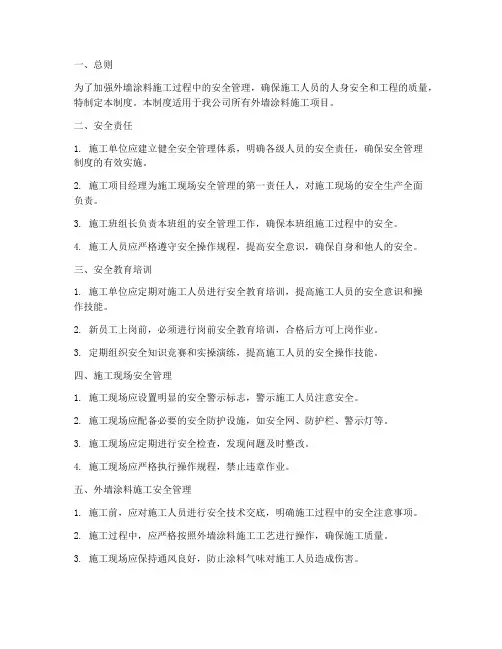 一、总则

为了加强外墙涂料施工过程中的安全管理，确保施工人员的人身安全和工程的质量，特制定本制度。本制度适用于我公司所有外墙涂料施工项目。

二、安全责任

1. 施工单位应建立健全安全管理体系，明确各级人员的安全责任，确保安全管理制度的有效实施。

2. 施工项目经理为施工现场安全管理的第一责任人，对施工现场的安全生产全面负责。

3. 施工班组长负责本班组的安全管理工作，确保本班组施工过程中的安全。

4. 施工人员应严格遵守安全操作规程，提高安全意识，确保自身和他人的安全。

三、安全教育培训

1. 施工单位应定期对施工人员进行安全教育培训，提高施工人员的安全意识和操作技能。

2. 新员工上岗前，必须进行岗前安全教育培训，合格后方可上岗作业。

3. 定期组织安全知识竞赛和实操演练，提高施工人员的安全操作技能。

四、施工现场安全管理

1. 施工现场应设置明显的安全警示标志，警示施工人员注意安全。

2. 施工现场应配备必要的安全防护设施，如安全网、防护栏、警示灯等。

3. 施工现场应定期进行安全检查，发现问题及时整改。

4. 施工现场应严格执行操作规程，禁止违章作业。

五、外墙涂料施工安全管理

1. 施工前，应对施工人员进行安全技术交底，明确施工过程中的安全注意事项。

2. 施工过程中，应严格按照外墙涂料施工工艺进行操作，确保施工质量。

3. 施工现场应保持通风良好，防止涂料气味对施工人员造成伤害。